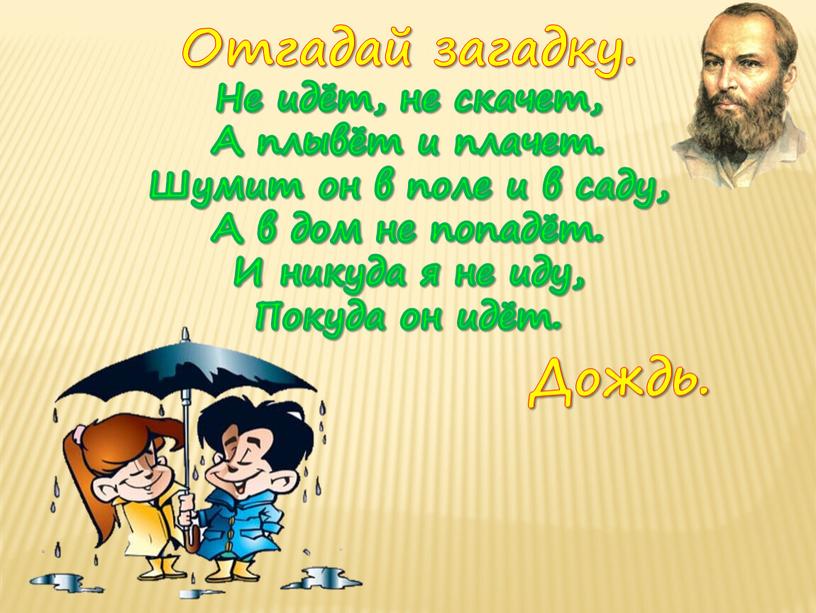 Отгадай загадку.
Не идёт, не скачет,
А плывёт и плачет.
Шумит он в поле и в саду,
А в дом не попадёт.
И никуда я не иду,
Покуда он идёт.

Дождь.